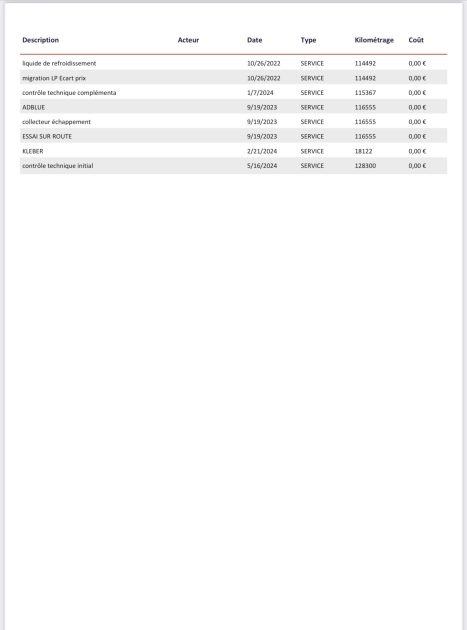 | Description | Acteur | Date | Type | Kilométrage | Coût |
|---|---|---|---|---|---|
| liquide de refroidissement | | 10/26/2022 | SERVICE | 114492 | 0,00 € |
| migration LP Ecart prix | | 10/26/2022 | SERVICE | 114492 | 0,00 € |
| contrôle technique complémenta | | 1/7/2024 | SERVICE | 115367 | 0,00 € |
| ADBLUE | | 9/19/2023 | SERVICE | 116555 | 0,00 € |
| collecteur échappement | | 9/19/2023 | SERVICE | 116555 | 0,00 € |
| ESSAI SUR ROUTE | | 9/19/2023 | SERVICE | 116555 | 0,00 € |
| KLEBER | | 2/21/2024 | SERVICE | 18122 | 0,00 € |
| contrôle technique initial | | 5/16/2024 | SERVICE | 128300 | 0,00 € |